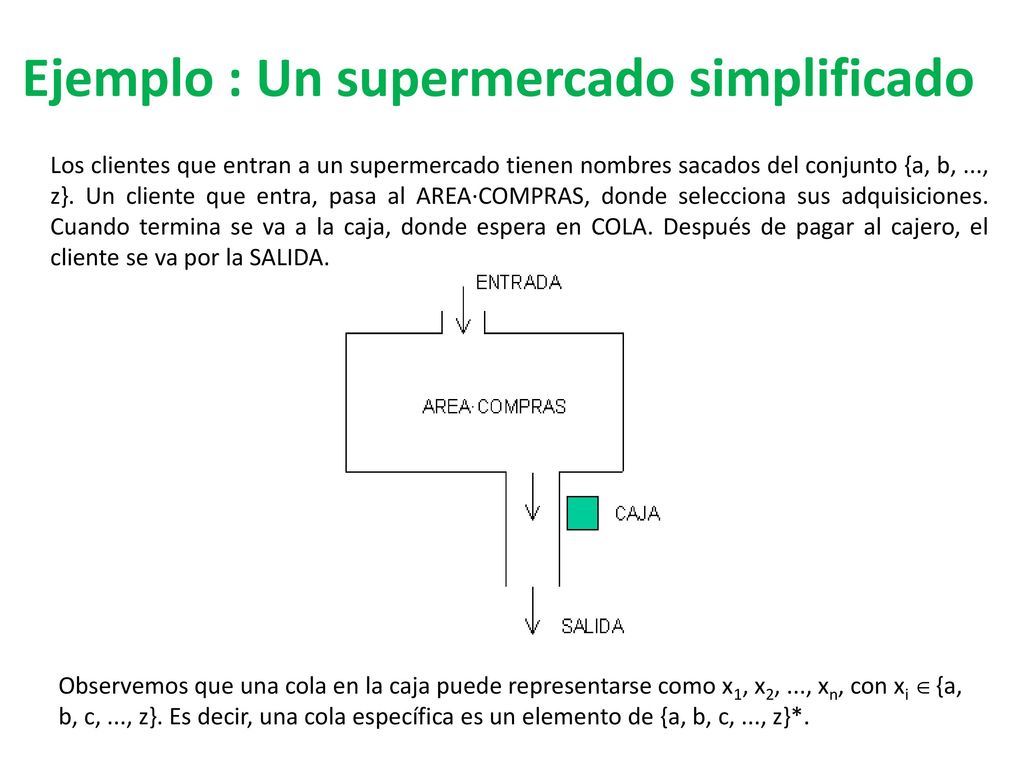 Ejemplo : Un supermercado simplificado

Los clientes que entran a un supermercado tienen nombres sacados del conjunto {a, b, ..., z}. Un cliente que entra, pasa al AREA·COMPRAS, donde selecciona sus adquisiciones. Cuando termina se va a la caja, donde espera en COLA. Después de pagar al cajero, el cliente se va por la SALIDA.

ENTRADA

AREA·COMPRAS

CAJA

SALIDA

Observemos que una cola en la caja puede representarse como $x_1$, $x_2$, ..., $x_n$, con $x_i \in$ {a, b, c, ..., z}. Es decir, una cola específica es un elemento de {a, b, c, ..., z}*.